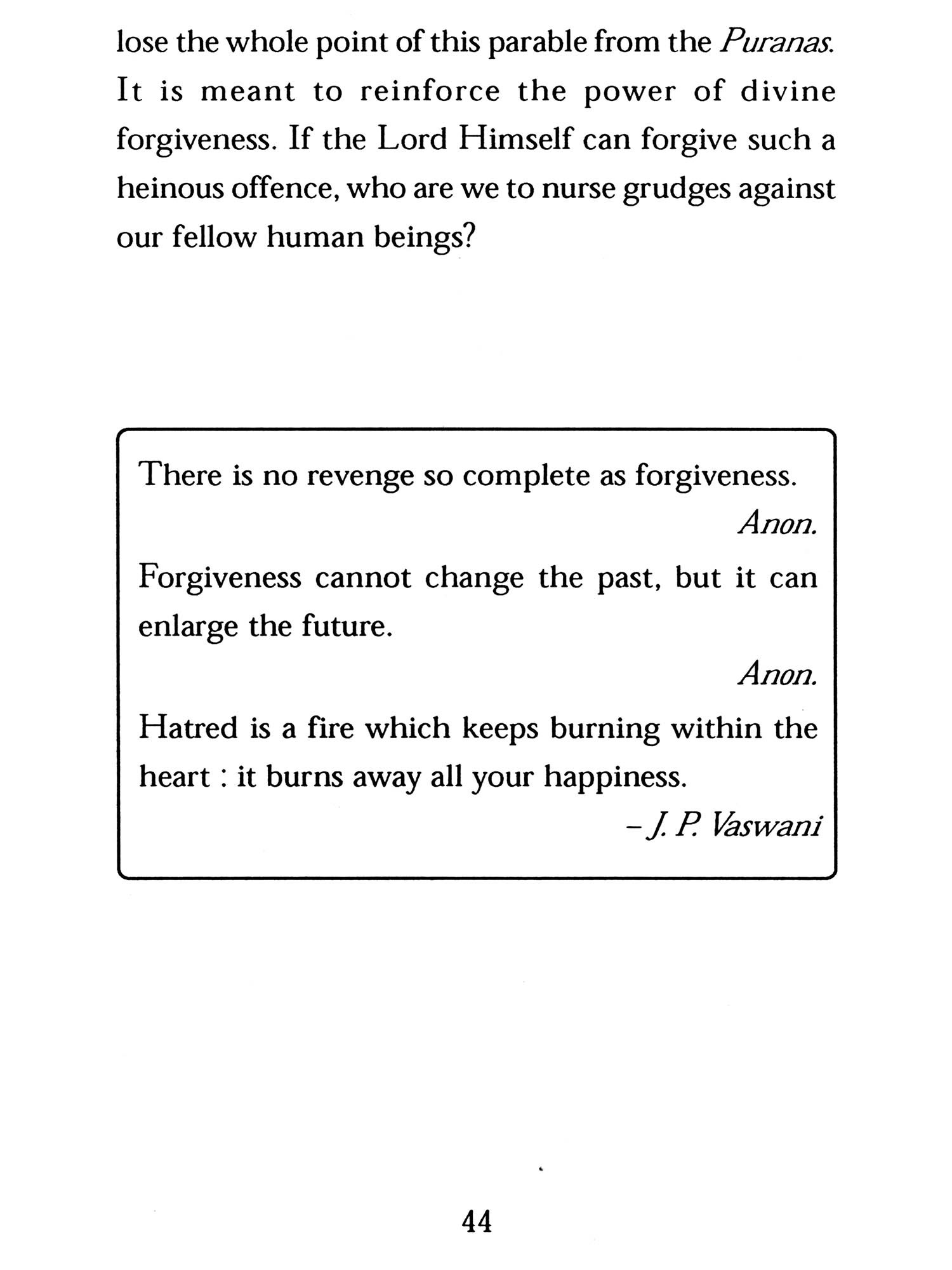 lose the whole point of this parable from the Puranas. It is meant to reinforce the power of divine forgiveness. If the Lord Himself can forgive such a heinous offence, who are we to nurse grudges against our fellow human beings?

There is no revenge so complete as forgiveness.

Anon.

Forgiveness cannot change the past, but it can enlarge the future.

Anon.

Hatred is a fire which keeps burning within the heart : it burns away all your happiness.

– J. P. Vaswani

44